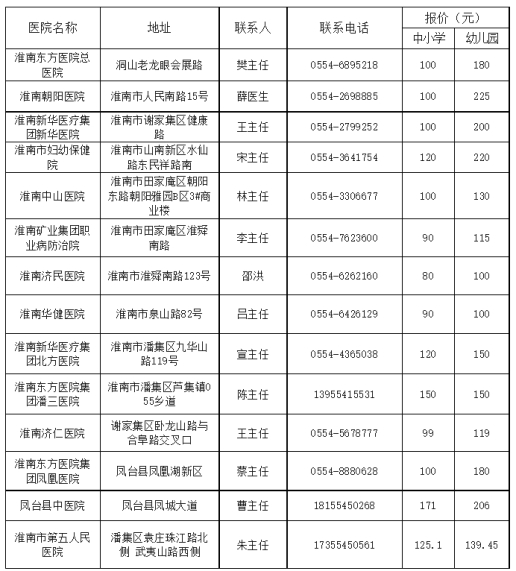 | 医院名称 | 地址 | 联系人 | 联系电话 | 报价（元） 中小学 | 报价（元） 幼儿园 |
|---|---|---|---|---|---|
| 淮南东方医院总医院 | 洞山老龙眼会展路 | 樊主任 | 0554-6895218 | 100 | 180 |
| 淮南朝阳医院 | 淮南市人民南路15号 | 薛医生 | 0554-2698885 | 100 | 225 |
| 淮南新华医疗集团新华医院 | 淮南市谢家集区健康路 | 王主任 | 0554-2799252 | 100 | 200 |
| 淮南市妇幼保健院 | 淮南市山南新区水仙路东民祥路南 | 宋主任 | 0554-3641754 | 120 | 220 |
| 淮南中山医院 | 淮南市田家庵区朝阳东路朝阳雅园B区3#商业楼 | 林主任 | 0554-3306677 | 100 | 130 |
| 淮南矿业集团职业病防治院 | 淮南市田家庵区淮舜南路 | 李主任 | 0554-7623600 | 90 | 115 |
| 淮南济民医院 | 淮南市淮舜南路123号 | 邵洪 | 0554-6262160 | 80 | 100 |
| 淮南华健医院 | 淮南市泉山路82号 | 吕主任 | 0554-6426129 | 90 | 100 |
| 淮南新华医疗集团北方医院 | 淮南市潘集区九华山路119号 | 宣主任 | 0554-4365038 | 120 | 150 |
| 淮南东方医院集团潘三医院 | 淮南市潘集区芦集镇055乡道 | 陈主任 | 13955415531 | 150 | 150 |
| 淮南济仁医院 | 谢家集区卧龙山路与合阜路交叉口 | 王主任 | 0554-5678777 | 99 | 119 |
| 淮南东方医院集团凤凰医院 | 凤台县凤凰湖新区 | 蔡主任 | 0554-8880628 | 100 | 180 |
| 凤台县中医院 | 凤台县凤城大道 | 曹主任 | 18155450268 | 171 | 206 |
| 淮南市第五人民医院 | 潘集区袁庄珠江路北侧 武夷山路西侧 | 朱主任 | 17355450561 | 125.1 | 139.45 |